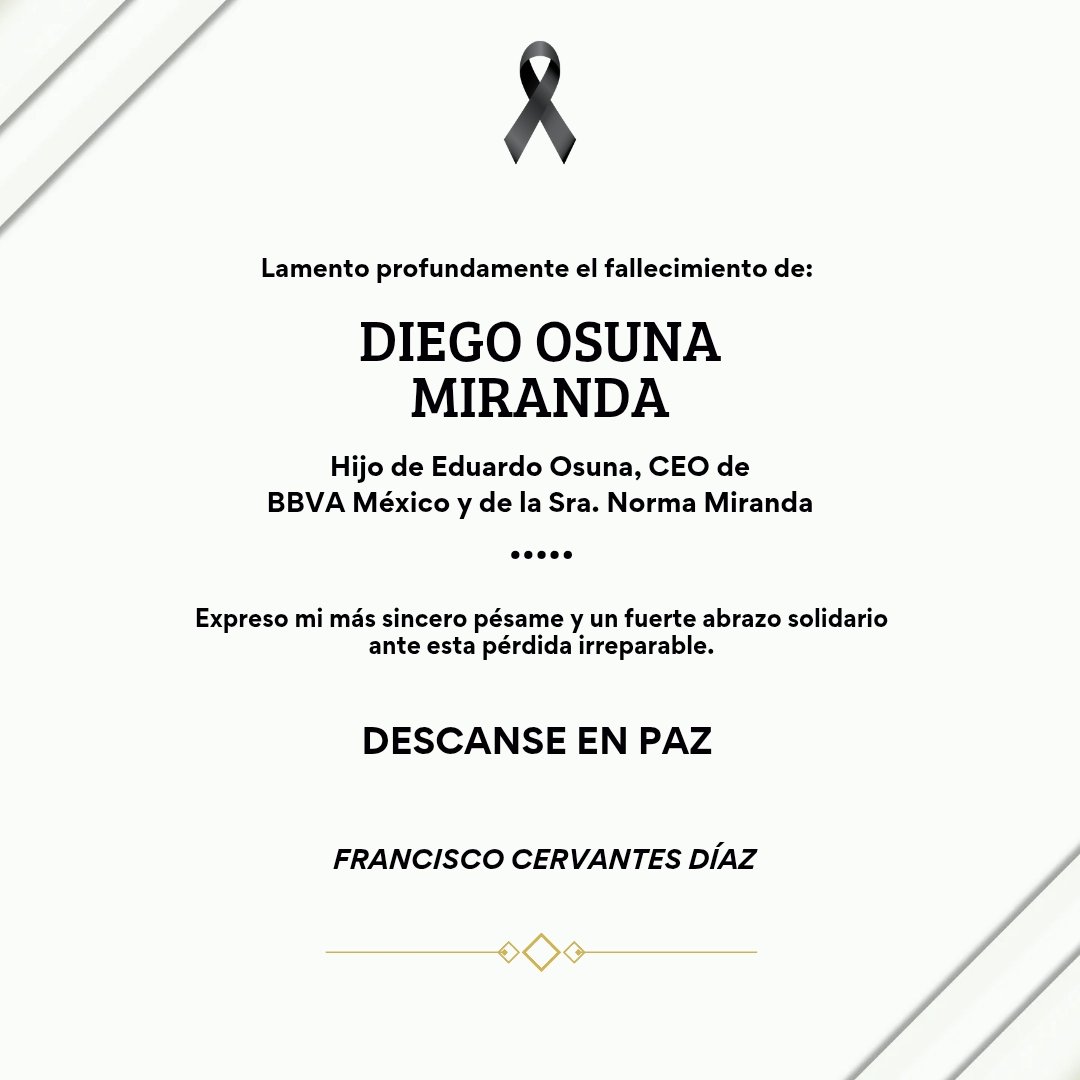 Lamento profundamente el fallecimiento de:

DIEGO OSUNA MIRANDA

Hijo de Eduardo Osuna, CEO de BBVA México y de la Sra. Norma Miranda

•••••

Expreso mi más sincero pésame y un fuerte abrazo solidario ante esta pérdida irreparable.

DESCANSE EN PAZ

FRANCISCO CERVANTES DÍAZ